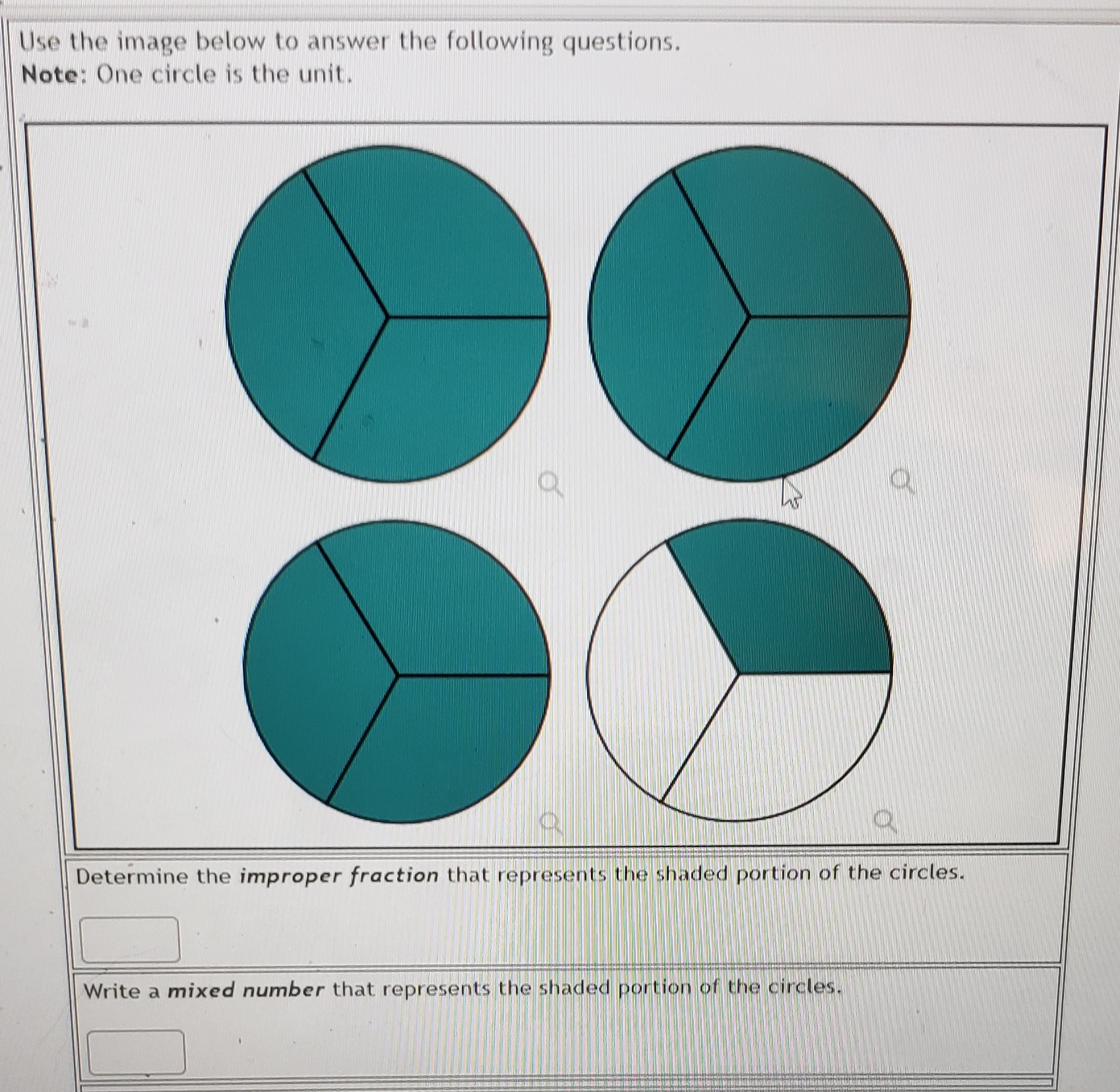 Use the image below to answer the following questions.
Note: One circle is the unit.

Determine the improper fraction that represents the shaded portion of the circles.

Write a mixed number that represents the shaded portion of the circles.